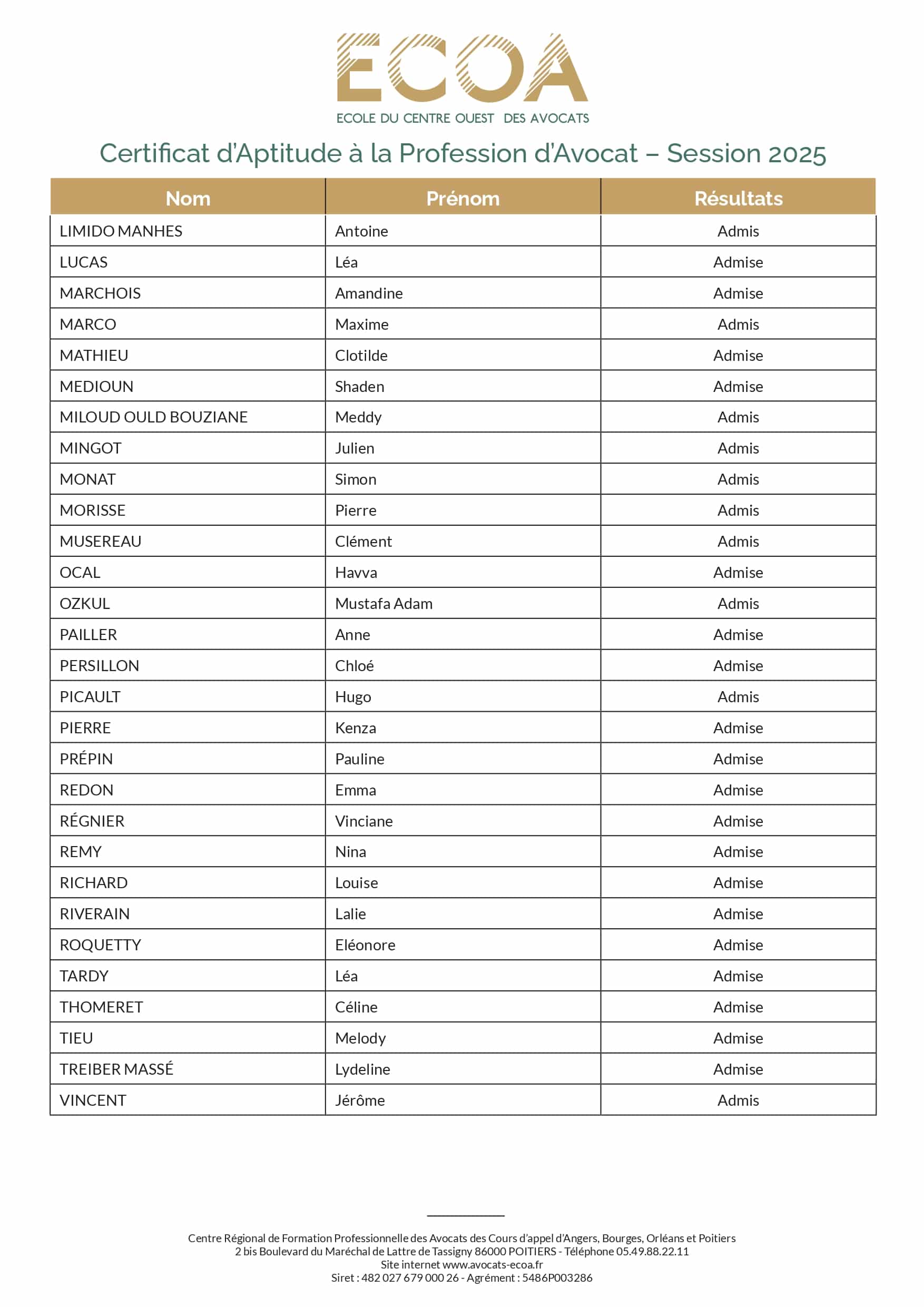 ECOA
ECOLE DU CENTRE OUEST DES AVOCATS

Certificat d'Aptitude à la Profession d'Avocat – Session 2025

| Nom | Prénom | Résultats |
|---|---|---|
| LIMIDO MANHES | Antoine | Admis |
| LUCAS | Léa | Admise |
| MARCHOIS | Amandine | Admise |
| MARCO | Maxime | Admis |
| MATHIEU | Clotilde | Admise |
| MEDIOUN | Shaden | Admise |
| MILOUD OULD BOUZIANE | Meddy | Admis |
| MINGOT | Julien | Admis |
| MONAT | Simon | Admis |
| MORISSE | Pierre | Admis |
| MUSEREAU | Clément | Admis |
| OCAL | Havva | Admise |
| OZKUL | Mustafa Adam | Admis |
| PAILLER | Anne | Admise |
| PERSILLON | Chloé | Admise |
| PICAULT | Hugo | Admis |
| PIERRE | Kenza | Admise |
| PRÉPIN | Pauline | Admise |
| REDON | Emma | Admise |
| RÉGNIER | Vinciane | Admise |
| REMY | Nina | Admise |
| RICHARD | Louise | Admise |
| RIVERAIN | Lalie | Admise |
| ROQUETTY | Eléonore | Admise |
| TARDY | Léa | Admise |
| THOMERET | Céline | Admise |
| TIEU | Melody | Admise |
| TREIBER MASSÉ | Lydeline | Admise |
| VINCENT | Jérôme | Admis |

Centre Régional de Formation Professionnelle des Avocats des Cours d'appel d'Angers, Bourges, Orléans et Poitiers
2 bis Boulevard du Maréchal de Lattre de Tassigny 86000 POITIERS - Téléphone 05.49.88.22.11
Site internet www.avocats-ecoa.fr
Siret : 482 027 679 000 26 - Agrément : 5486P003286